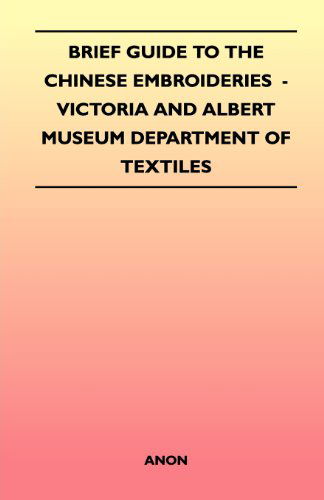 BRIEF GUIDE TO THE CHINESE EMBROIDERIES - VICTORIA AND ALBERT MUSEUM DEPARTMENT OF TEXTILES

ANON